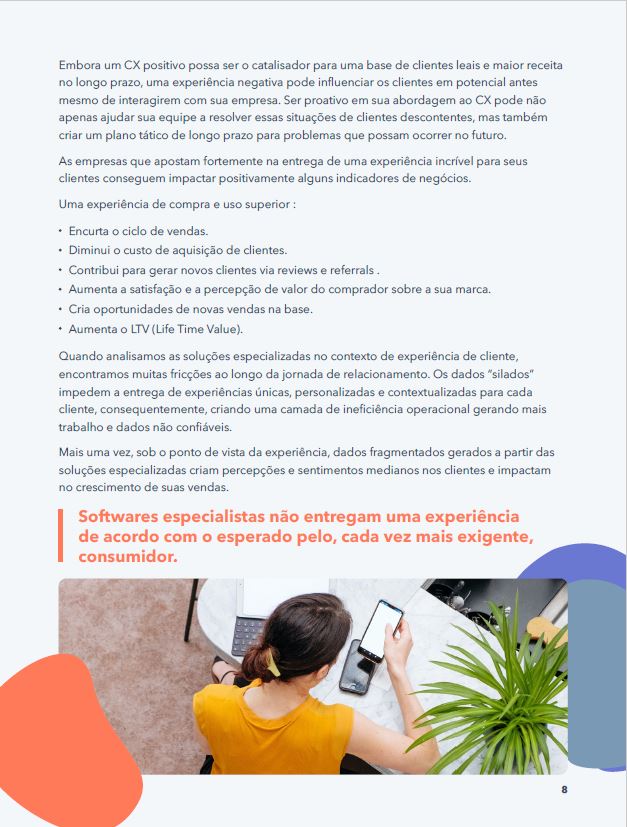 Embora um CX positivo possa ser o catalisador para uma base de clientes leais e maior receita no longo prazo, uma experiência negativa pode influenciar os clientes em potencial antes mesmo de interagirem com sua empresa. Ser proativo em sua abordagem ao CX pode não apenas ajudar sua equipe a resolver essas situações de clientes descontentes, mas também criar um plano tático de longo prazo para problemas que possam ocorrer no futuro.

As empresas que apostam fortemente na entrega de uma experiência incrível para seus clientes conseguem impactar positivamente alguns indicadores de negócios.

Uma experiência de compra e uso superior :

• Encurta o ciclo de vendas.
• Diminui o custo de aquisição de clientes.
• Contribui para gerar novos clientes via reviews e referrals .
• Aumenta a satisfação e a percepção de valor do comprador sobre a sua marca.
• Cria oportunidades de novas vendas na base.
• Aumenta o LTV (Life Time Value).

Quando analisamos as soluções especializadas no contexto de experiência de cliente, encontramos muitas fricções ao longo da jornada de relacionamento. Os dados "silados" impedem a entrega de experiências únicas, personalizadas e contextualizadas para cada cliente, consequentemente, criando uma camada de ineficiência operacional gerando mais trabalho e dados não confiáveis.

Mais uma vez, sob o ponto de vista da experiência, dados fragmentados gerados a partir das soluções especializadas criam percepções e sentimentos medianos nos clientes e impactam no crescimento de suas vendas.

Softwares especialistas não entregam uma experiência de acordo com o esperado pelo, cada vez mais exigente, consumidor.

8